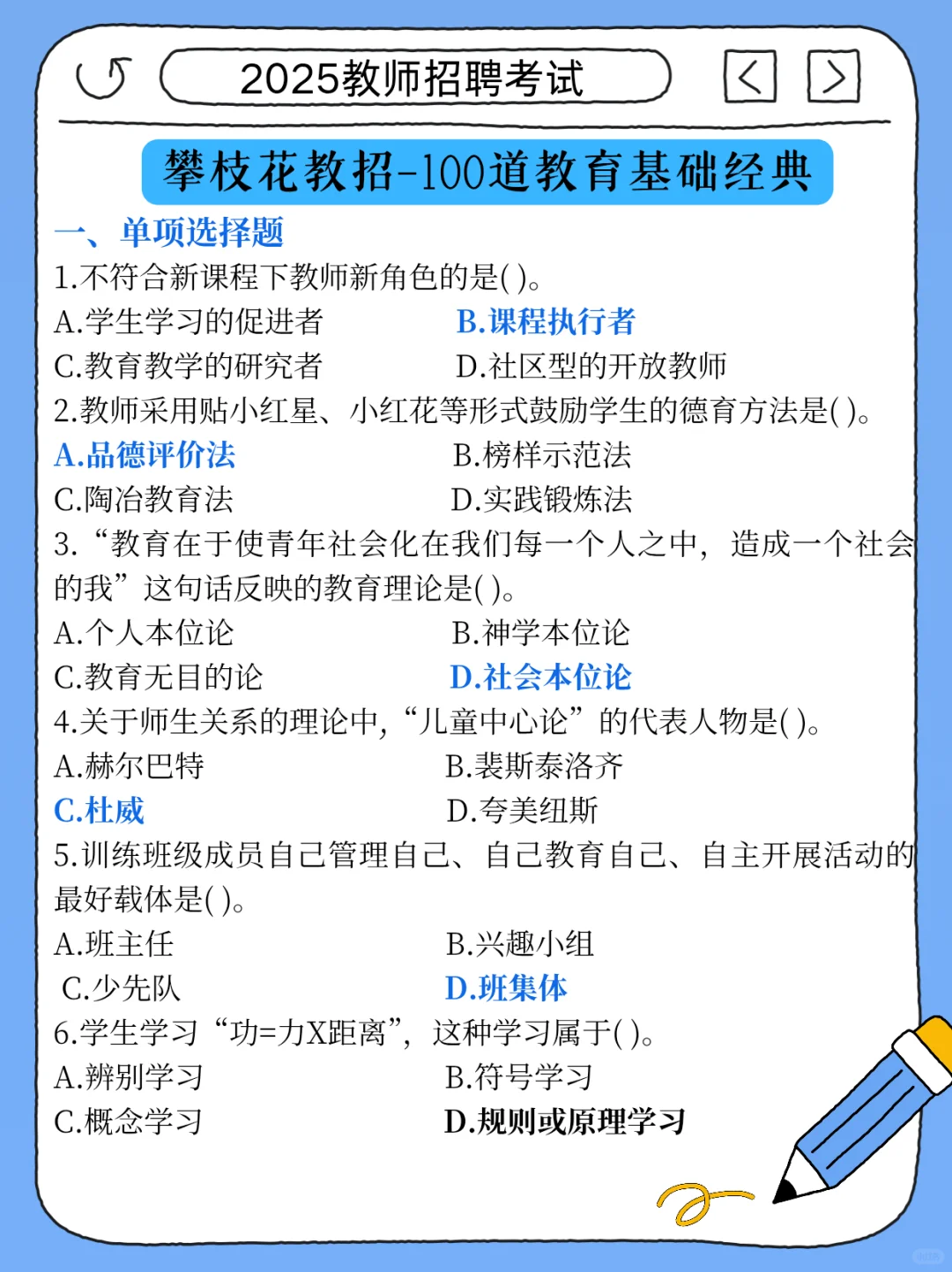 2025教师招聘考试

攀枝花教招-100道教育基础经典

一、单项选择题

1.不符合新课程下教师新角色的是( )。

A.学生学习的促进者 B.课程执行者

C.教育教学的研究者 D.社区型的开放教师

2.教师采用贴小红星、小红花等形式鼓励学生的德育方法是( )。

A.品德评价法 B.榜样示范法

C.陶冶教育法 D.实践锻炼法

3.“教育在于使青年社会化在我们每一个人之中，造成一个社会的我”这句话反映的教育理论是( )。

A.个人本位论 B.神学本位论

C.教育无目的论 D.社会本位论

4.关于师生关系的理论中，“儿童中心论”的代表人物是( )。

A.赫尔巴特 B.裴斯泰洛齐

C.杜威 D.夸美纽斯

5.训练班级成员自己管理自己、自己教育自己、自主开展活动的最好载体是( )。

A.班主任 B.兴趣小组

C.少先队 D.班集体

6.学生学习“功=力X距离”，这种学习属于( )。

A.辨别学习 B.符号学习

C.概念学习 D.规则或原理学习